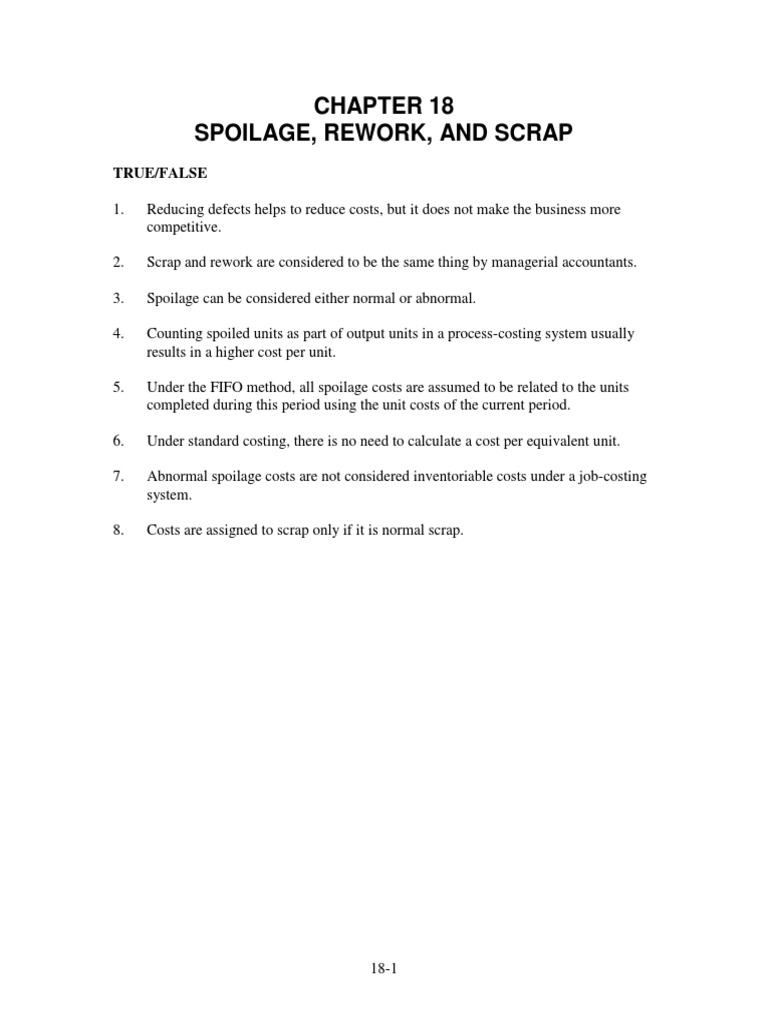 CHAPTER 18
SPOILAGE, REWORK, AND SCRAP

TRUE/FALSE

1. Reducing defects helps to reduce costs, but it does not make the business more competitive.

2. Scrap and rework are considered to be the same thing by managerial accountants.

3. Spoilage can be considered either normal or abnormal.

4. Counting spoiled units as part of output units in a process-costing system usually results in a higher cost per unit.

5. Under the FIFO method, all spoilage costs are assumed to be related to the units completed during this period using the unit costs of the current period.

6. Under standard costing, there is no need to calculate a cost per equivalent unit.

7. Abnormal spoilage costs are not considered inventoriable costs under a job-costing system.

8. Costs are assigned to scrap only if it is normal scrap.

18-1